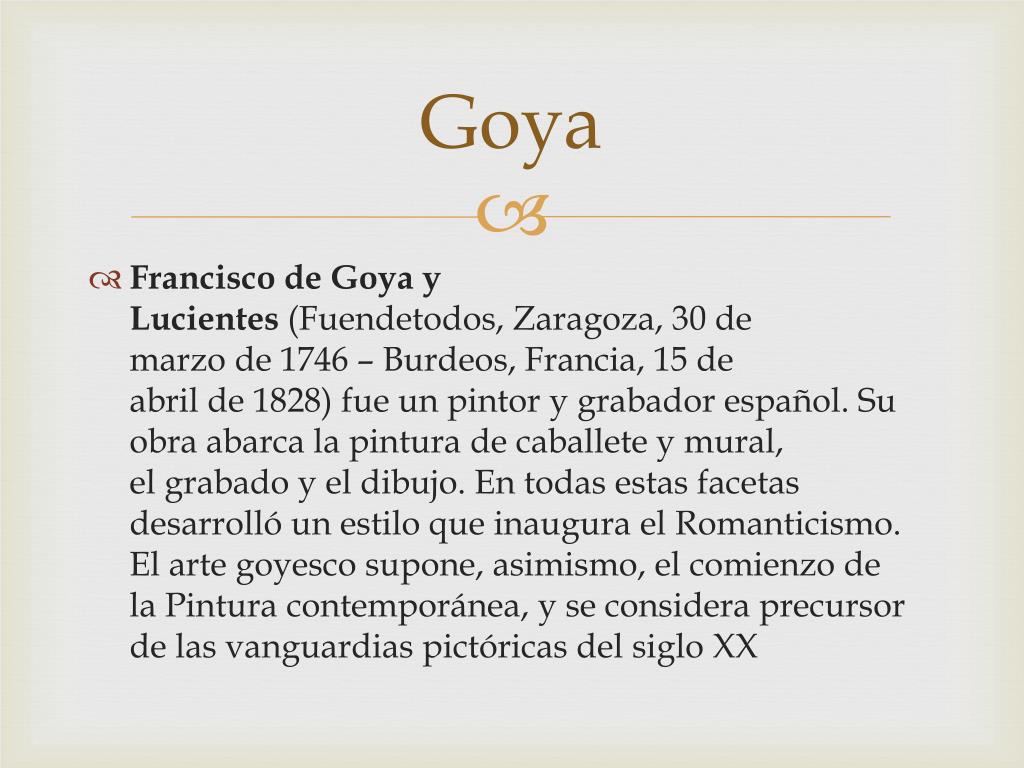 Goya

Francisco de Goya y Lucientes (Fuendetodos, Zaragoza, 30 de marzo de 1746 – Burdeos, Francia, 15 de abril de 1828) fue un pintor y grabador español. Su obra abarca la pintura de caballete y mural, el grabado y el dibujo. En todas estas facetas desarrolló un estilo que inaugura el Romanticismo. El arte goyesco supone, asimismo, el comienzo de la Pintura contemporánea, y se considera precursor de las vanguardias pictóricas del siglo XX